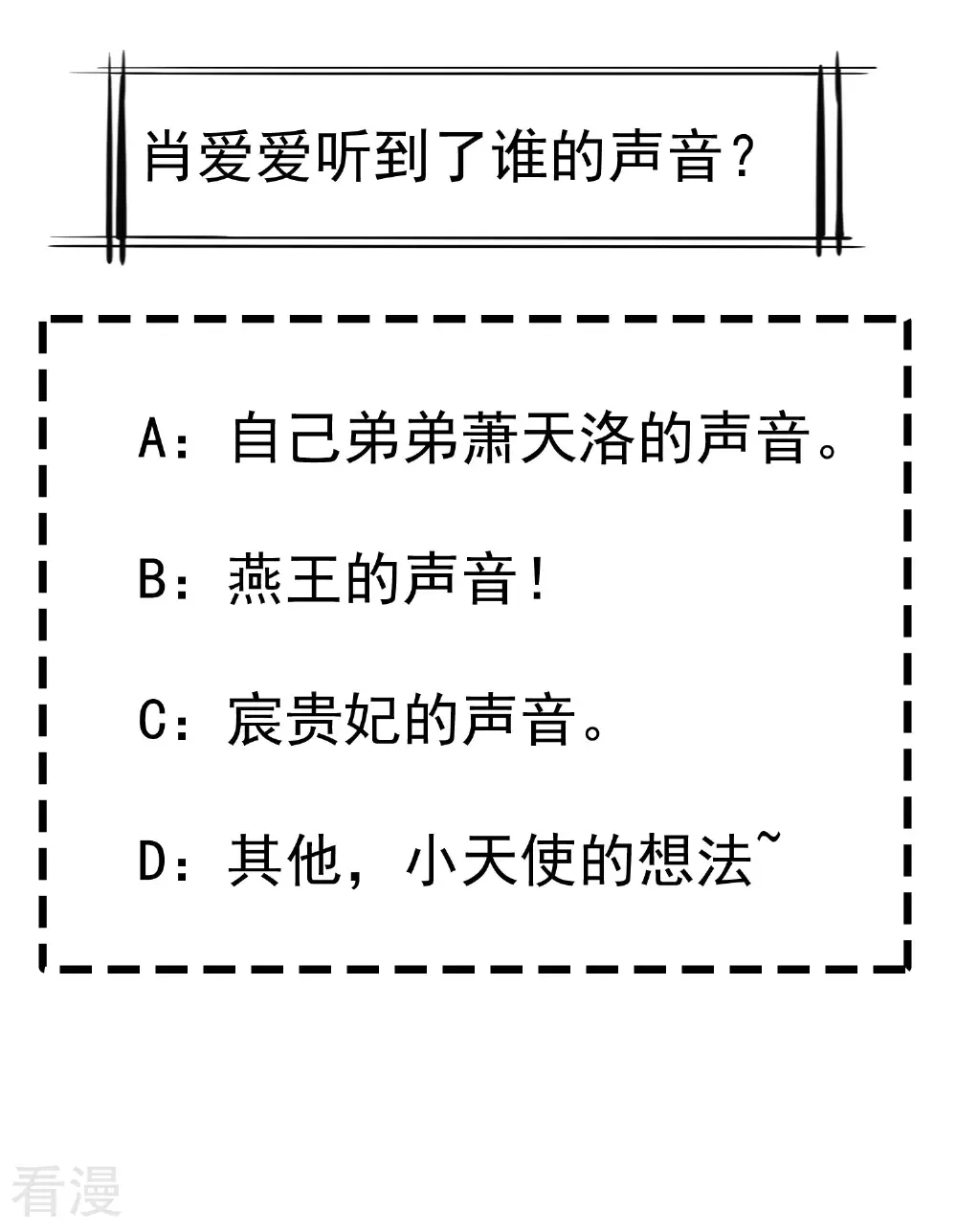 肖爱爱听到了谁的声音？

A：自己弟弟萧天洛的声音。

B：燕王的声音！

C：宸贵妃的声音。

D：其他，小天使的想法~

看漫